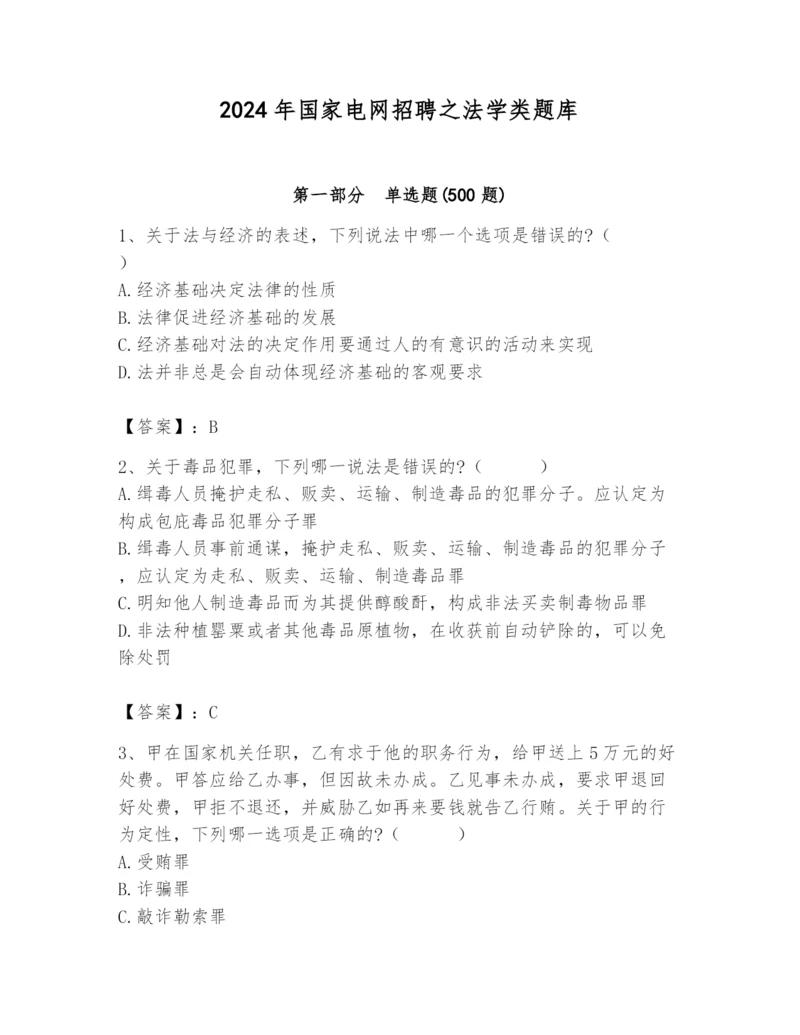 2024年国家电网招聘之法学类题库

第一部分　单选题(500题)

1、关于法与经济的表述，下列说法中哪一个选项是错误的?（　）
A.经济基础决定法律的性质
B.法律促进经济基础的发展
C.经济基础对法的决定作用要通过人的有意识的活动来实现
D.法并非总是会自动体现经济基础的客观要求

【答案】：B

2、关于毒品犯罪，下列哪一说法是错误的?（　　）
A.缉毒人员掩护走私、贩卖、运输、制造毒品的犯罪分子。应认定为构成包庇毒品犯罪分子罪
B.缉毒人员事前通谋，掩护走私、贩卖、运输、制造毒品的犯罪分子，应认定为走私、贩卖、运输、制造毒品罪
C.明知他人制造毒品而为其提供醇酸酐，构成非法买卖制毒物品罪
D.非法种植罂粟或者其他毒品原植物，在收获前自动铲除的，可以免除处罚

【答案】：C

3、甲在国家机关任职，乙有求于他的职务行为，给甲送上5万元的好处费。甲答应给乙办事，但因故未办成。乙见事未办成，要求甲退回好处费，甲拒不退还，并威胁乙如再来要钱就告乙行贿。关于甲的行为定性，下列哪一选项是正确的?（　　）
A.受贿罪
B.诈骗罪
C.敲诈勒索罪